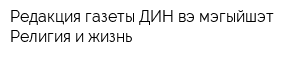 Редакция газеты ДИН вэ мэгыйшэт Религия и жизнь